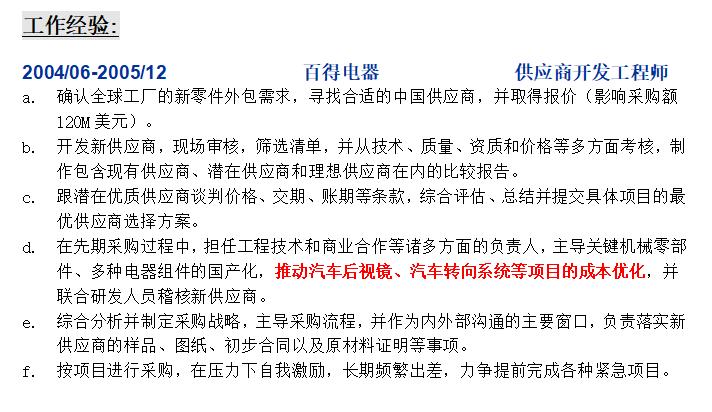 工作经验:

2004/06-2005/12 百得电器 供应商开发工程师

a. 确认全球工厂的新零件外包需求，寻找合适的中国供应商，并取得报价（影响采购额120M美元）。

b. 开发新供应商，现场审核，筛选清单，并从技术、质量、资质和价格等多方面考核，制作包含现有供应商、潜在供应商和理想供应商在内的比较报告。

c. 跟潜在优质供应商谈判价格、交期、账期等条款，综合评估、总结并提交具体项目的最优供应商选择方案。

d. 在先期采购过程中，担任工程技术和商业合作等诸多方面的负责人，主导关键机械零部件、多种电器组件的国产化，推动汽车后视镜、汽车转向系统等项目的成本优化，并联合研发人员稽核新供应商。

e. 综合分析并制定采购战略，主导采购流程，并作为内外部沟通的主要窗口，负责落实新供应商的样品、图纸、初步合同以及原材料证明等事项。

f. 按项目进行采购，在压力下自我激励，长期频繁出差，力争提前完成各种紧急项目。